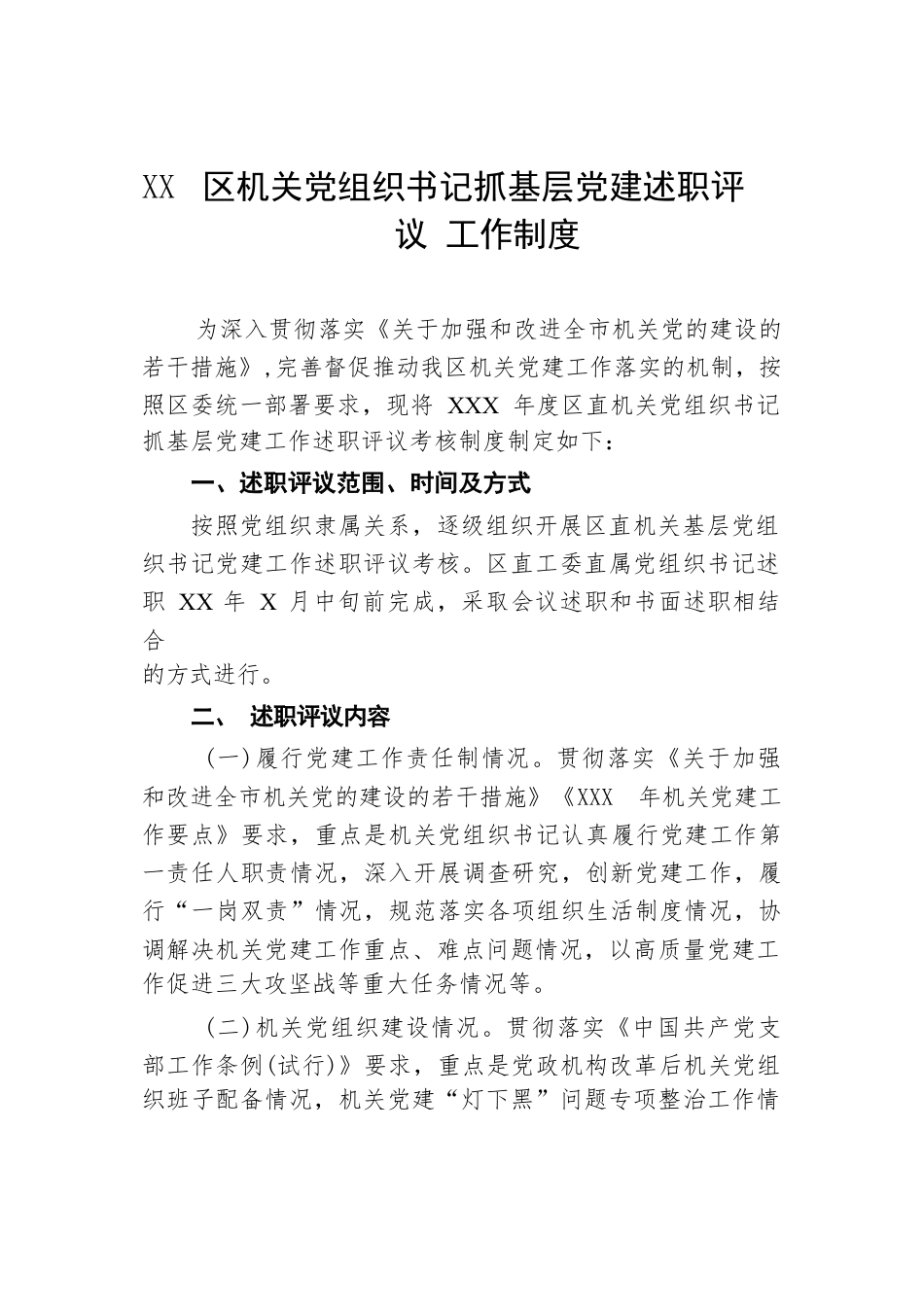 XX 区机关党组织书记抓基层党建述职评议 工作制度

为深入贯彻落实《关于加强和改进全市机关党的建设的若干措施》,完善督促推动我区机关党建工作落实的机制，按照区委统一部署要求，现将 XXX 年度区直机关党组织书记抓基层党建工作述职评议考核制度制定如下：

一、述职评议范围、时间及方式

按照党组织隶属关系，逐级组织开展区直机关基层党组织书记党建工作述职评议考核。区直工委直属党组织书记述职 XX 年 X 月中旬前完成，采取会议述职和书面述职相结合

的方式进行。

二、 述职评议内容

(一)履行党建工作责任制情况。贯彻落实《关于加强和改进全市机关党的建设的若干措施》《XXX 年机关党建工作要点》要求，重点是机关党组织书记认真履行党建工作第一责任人职责情况，深入开展调查研究，创新党建工作，履行“一岗双责”情况，规范落实各项组织生活制度情况，协调解决机关党建工作重点、难点问题情况，以高质量党建工作促进三大攻坚战等重大任务情况等。

(二)机关党组织建设情况。贯彻落实《中国共产党支部工作条例(试行)》要求，重点是党政机构改革后机关党组织班子配备情况，机关党建“灯下黑”问题专项整治工作情